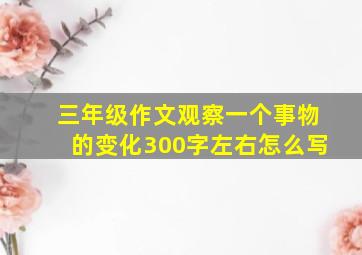 三年级作文观察一个事物的变化300字左右怎么写